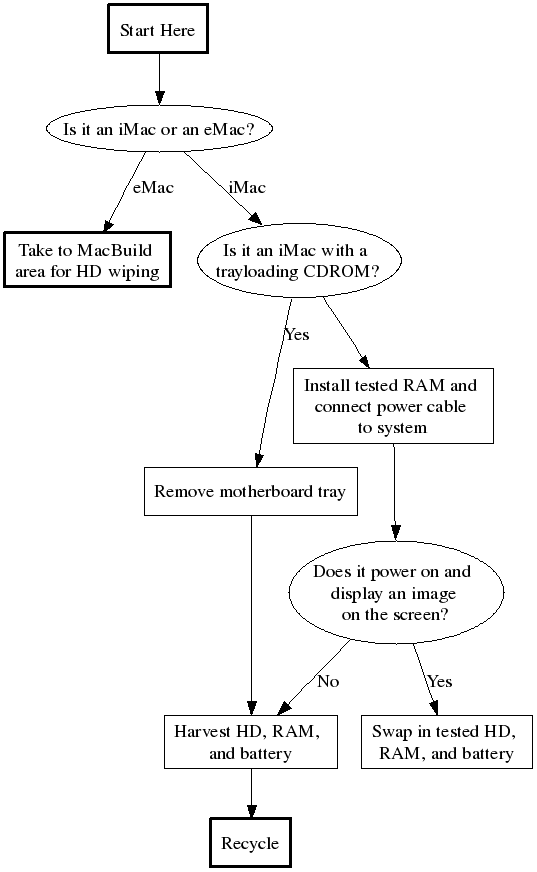 Start Here

Is it an iMac or an eMac?

eMac

iMac

Take to MacBuild area for HD wiping

Is it an iMac with a trayloading CDROM?

Yes

Install tested RAM and connect power cable to system

Remove motherboard tray

Does it power on and display an image on the screen?

No

Yes

Harvest HD, RAM, and battery

Swap in tested HD, RAM, and battery

Recycle